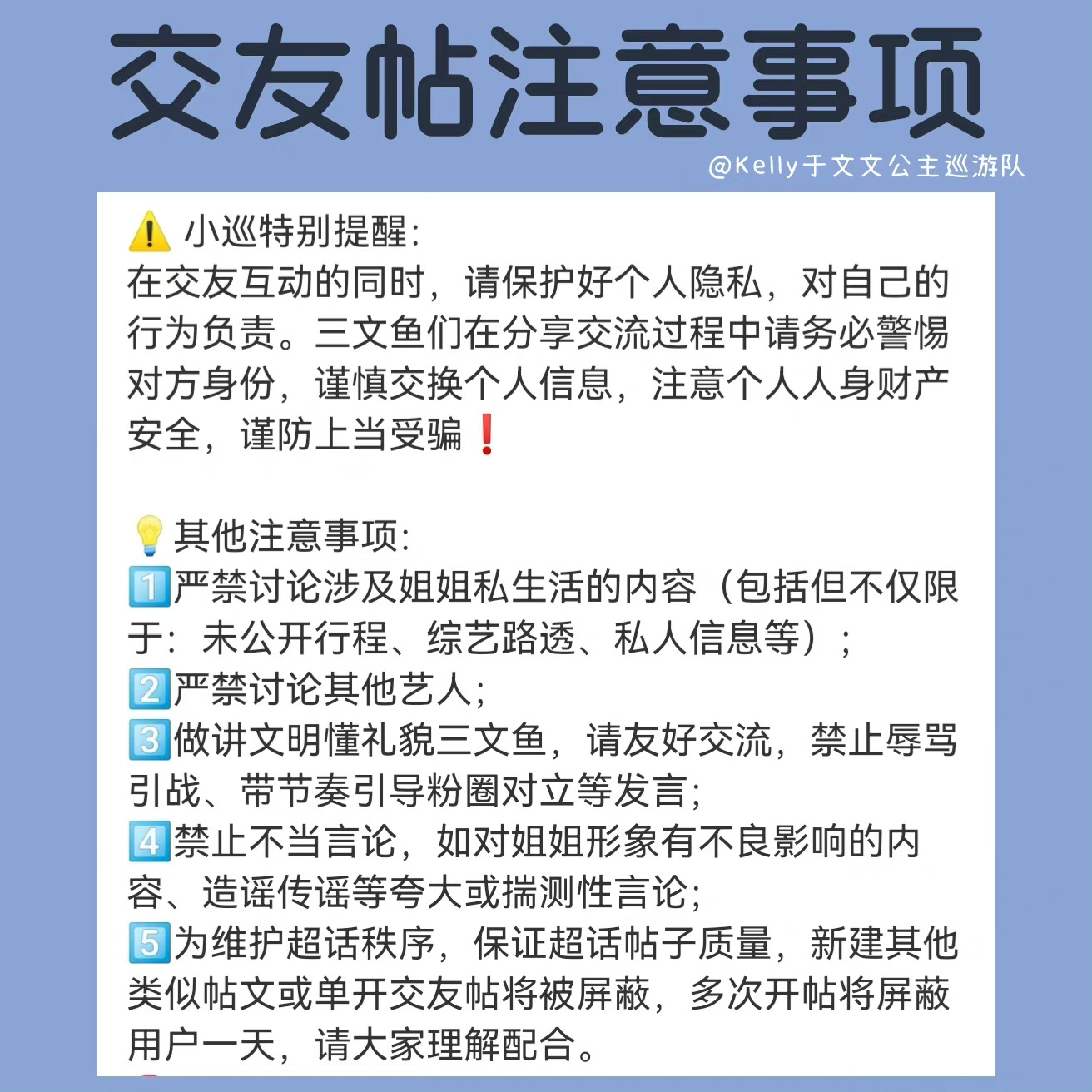 交友帖注意事项

@Kelly于文文公主巡游队

⚠️ 小巡特别提醒:
在交友互动的同时，请保护好个人隐私，对自己的行为负责。三文鱼们在分享交流过程中请务必警惕对方身份，谨慎交换个人信息，注意个人人身财产安全，谨防上当受骗❗

💡其他注意事项:
1️⃣严禁讨论涉及姐姐私生活的内容（包括但不仅限于：未公开行程、综艺路透、私人信息等）;
2️⃣严禁讨论其他艺人;
3️⃣做讲文明懂礼貌三文鱼，请友好交流，禁止辱骂引战、带节奏引导粉圈对立等发言;
4️⃣禁止不当言论，如对姐姐形象有不良影响的内容、造谣传谣等夸大或揣测性言论;
5️⃣为维护超话秩序，保证超话帖子质量，新建其他类似帖文或单开交友帖将被屏蔽，多次开帖将屏蔽用户一天，请大家理解配合。